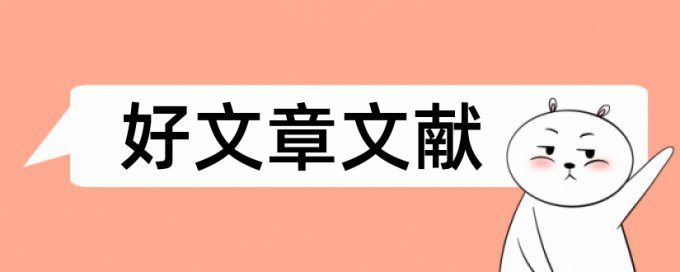 好文章文献